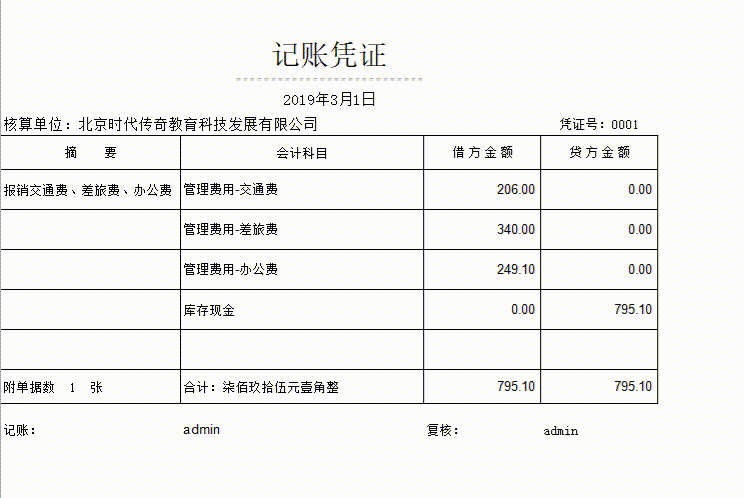 记账凭证

2019年3月1日

核算单位：北京时代传奇教育科技发展有限公司 凭证号：0001

| 摘 要 | 会计科目 | 借方金额 | 贷方金额 |
|---|---|---|---|
| 报销交通费、差旅费、办公费 | 管理费用-交通费 | 206.00 | 0.00 |
| | 管理费用-差旅费 | 340.00 | 0.00 |
| | 管理费用-办公费 | 249.10 | 0.00 |
| | 库存现金 | 0.00 | 795.10 |
| | | | |
| 附单据数 1 张 | 合计：柒佰玖拾伍元壹角整 | 795.10 | 795.10 |

记账： admin 复核： admin